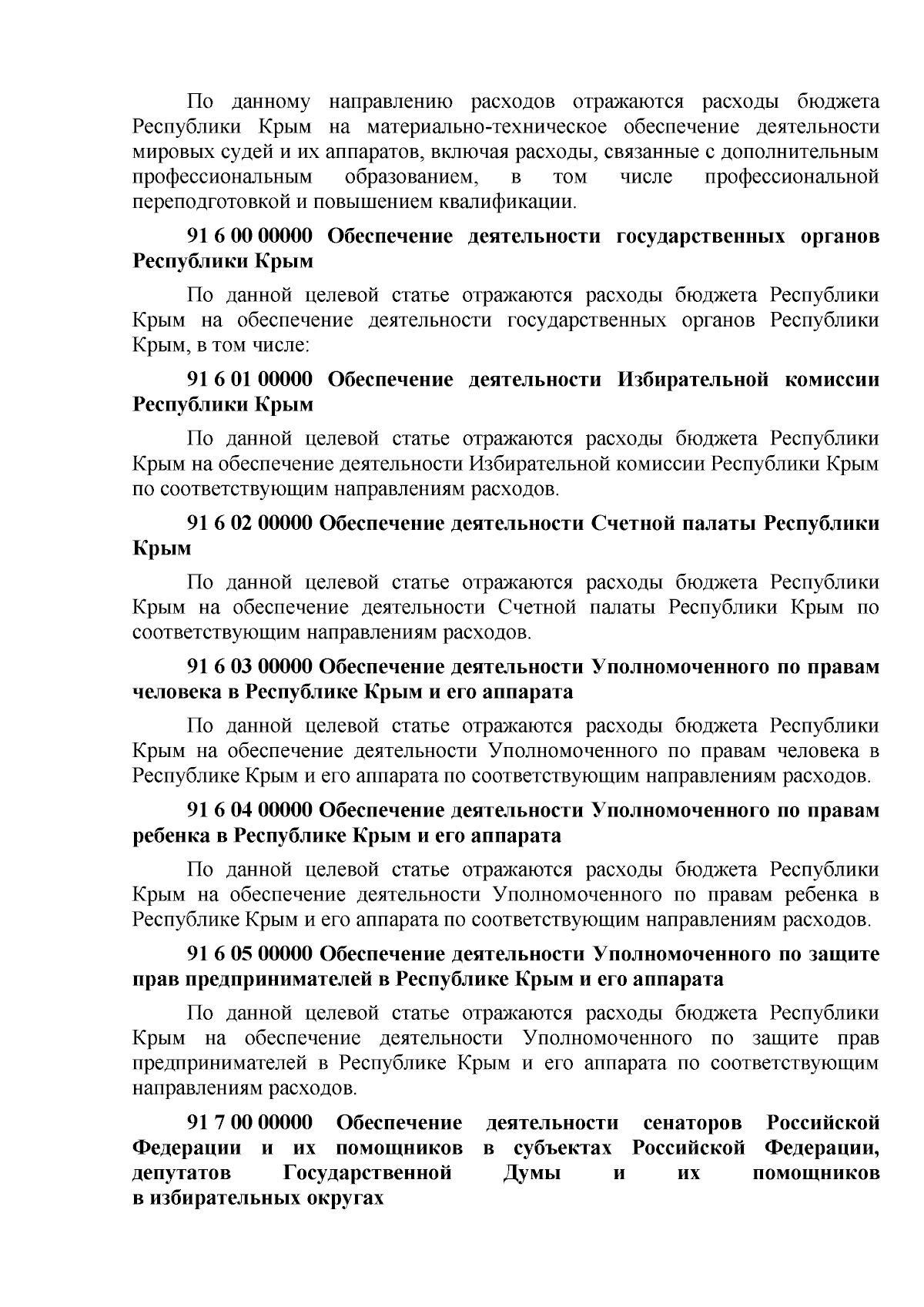 По данному направлению расходов отражаются расходы бюджета Республики Крым на материально-техническое обеспечение деятельности мировых судей и их аппаратов, включая расходы, связанные с дополнительным профессиональным образованием, в том числе профессиональной переподготовкой и повышением квалификации.

91 6 00 00000 Обеспечение деятельности государственных органов Республики Крым

По данной целевой статье отражаются расходы бюджета Республики Крым на обеспечение деятельности государственных органов Республики Крым, в том числе:

91 6 01 00000 Обеспечение деятельности Избирательной комиссии Республики Крым

По данной целевой статье отражаются расходы бюджета Республики Крым на обеспечение деятельности Избирательной комиссии Республики Крым по соответствующим направлениям расходов.

91 6 02 00000 Обеспечение деятельности Счетной палаты Республики Крым

По данной целевой статье отражаются расходы бюджета Республики Крым на обеспечение деятельности Счетной палаты Республики Крым по соответствующим направлениям расходов.

91 6 03 00000 Обеспечение деятельности Уполномоченного по правам человека в Республике Крым и его аппарата

По данной целевой статье отражаются расходы бюджета Республики Крым на обеспечение деятельности Уполномоченного по правам человека в Республике Крым и его аппарата по соответствующим направлениям расходов.

91 6 04 00000 Обеспечение деятельности Уполномоченного по правам ребенка в Республике Крым и его аппарата

По данной целевой статье отражаются расходы бюджета Республики Крым на обеспечение деятельности Уполномоченного по правам ребенка в Республике Крым и его аппарата по соответствующим направлениям расходов.

91 6 05 00000 Обеспечение деятельности Уполномоченного по защите прав предпринимателей в Республике Крым и его аппарата

По данной целевой статье отражаются расходы бюджета Республики Крым на обеспечение деятельности Уполномоченного по защите прав предпринимателей в Республике Крым и его аппарата по соответствующим направлениям расходов.

91 7 00 00000 Обеспечение деятельности сенаторов Российской Федерации и их помощников в субъектах Российской Федерации, депутатов Государственной Думы и их помощников в избирательных округах